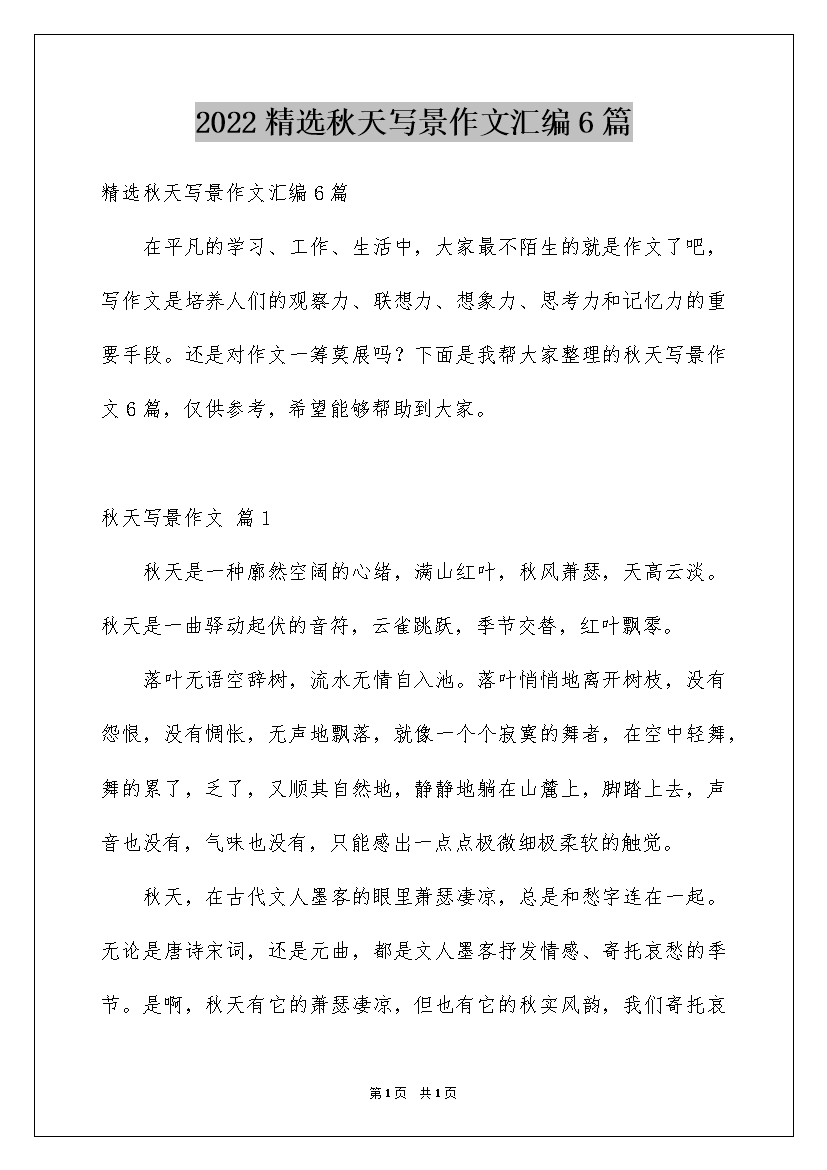 2022精选秋天写景作文汇编6篇

精选秋天写景作文汇编6篇

在平凡的学习、工作、生活中，大家最不陌生的就是作文了吧，写作文是培养人们的观察力、联想力、想象力、思考力和记忆力的重要手段。还是对作文一筹莫展吗？下面是我帮大家整理的秋天写景作文6篇，仅供参考，希望能够帮助到大家。

秋天写景作文 篇1

秋天是一种廓然空阔的心绪，满山红叶，秋风萧瑟，天高云淡。秋天是一曲驿动起伏的音符，云雀跳跃，季节交替，红叶飘零。

落叶无语空辞树，流水无情自入池。落叶悄悄地离开树枝，没有怨恨，没有惆怅，无声地飘落，就像一个个寂寞的舞者，在空中轻舞，舞的累了，乏了，又顺其自然地，静静地躺在山麓上，脚踏上去，声音也没有，气味也没有，只能感出一点点极微细极柔软的触觉。

秋天，在古代文人墨客的眼里萧瑟凄凉，总是和愁字连在一起。无论是唐诗宋词，还是元曲，都是文人墨客抒发情感、寄托哀愁的季节。是啊，秋天有它的萧瑟凄凉，但也有它的秋实风韵，我们寄托哀

第1页 共1页